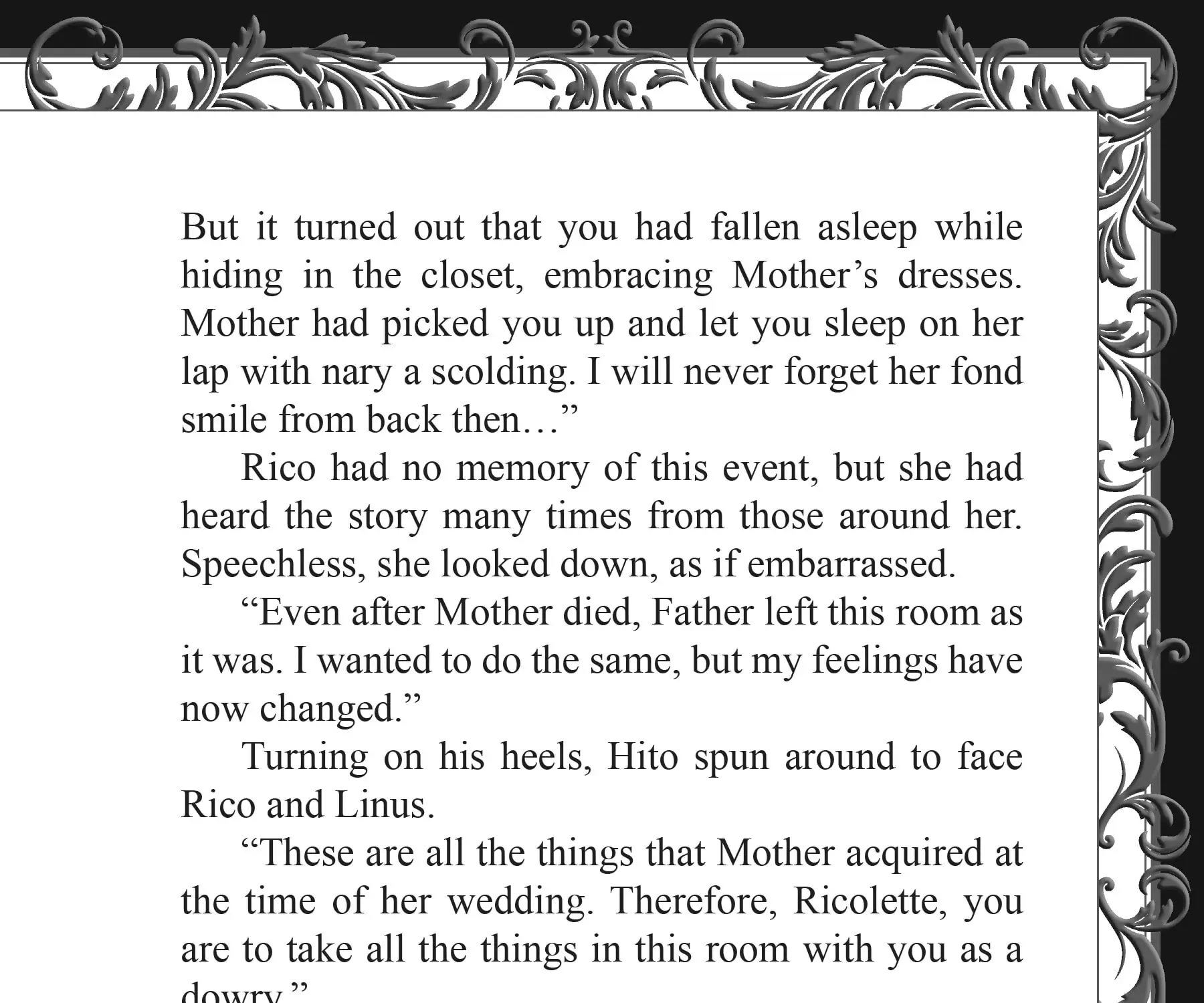 But it turned out that you had fallen asleep while hiding in the closet, embracing Mother's dresses. Mother had picked you up and let you sleep on her lap with nary a scolding. I will never forget her fond smile from back then..."

Rico had no memory of this event, but she had heard the story many times from those around her. Speechless, she looked down, as if embarrassed.

"Even after Mother died, Father left this room as it was. I wanted to do the same, but my feelings have now changed."

Turning on his heels, Hito spun around to face Rico and Linus.

"These are all the things that Mother acquired at the time of her wedding. Therefore, Ricolette, you are to take all the things in this room with you as a dowry."